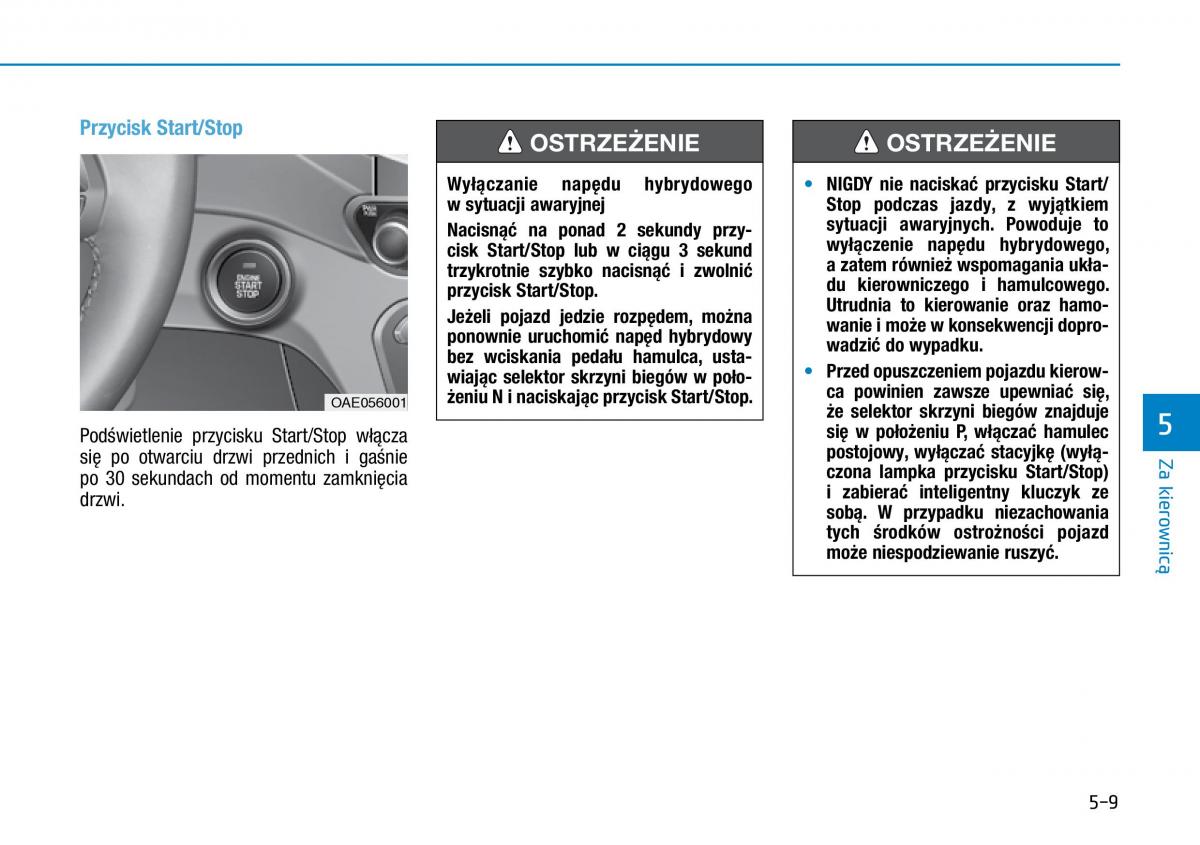 Przycisk Start/Stop

ENGINE START STOP

OAE056001

Podświetlenie przycisku Start/Stop włącza się po otwarciu drzwi przednich i gaśnie po 30 sekundach od momentu zamknięcia drzwi.

OSTRZEŻENIE

Wyłączanie napędu hybrydowego w sytuacji awaryjnej

Nacisnąć na ponad 2 sekundy przycisk Start/Stop lub w ciągu 3 sekund trzykrotnie szybko nacisnąć i zwolnić przycisk Start/Stop.

Jeżeli pojazd jedzie rozpędem, można ponownie uruchomić napęd hybrydowy bez wciskania pedału hamulca, ustawiając selektor skrzyni biegów w położeniu N i naciskając przycisk Start/Stop.

OSTRZEŻENIE

• NIGDY nie naciskać przycisku Start/Stop podczas jazdy, z wyjątkiem sytuacji awaryjnych. Powoduje to wyłączenie napędu hybrydowego, a zatem również wspomagania układu kierowniczego i hamulcowego. Utrudnia to kierowanie oraz hamowanie i może w konsekwencji doprowadzić do wypadku.

• Przed opuszczeniem pojazdu kierowca powinien zawsze upewniać się, że selektor skrzyni biegów znajduje się w położeniu P, włączać hamulec postojowy, wyłączać stacyjkę (wyłączona lampka przycisku Start/Stop) i zabierać inteligentny kluczyk ze sobą. W przypadku niezachowania tych środków ostrożności pojazd może niespodziewanie ruszyć.

5

Za kierownicą

5-9